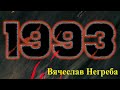 1993

Вячеслав Негреба